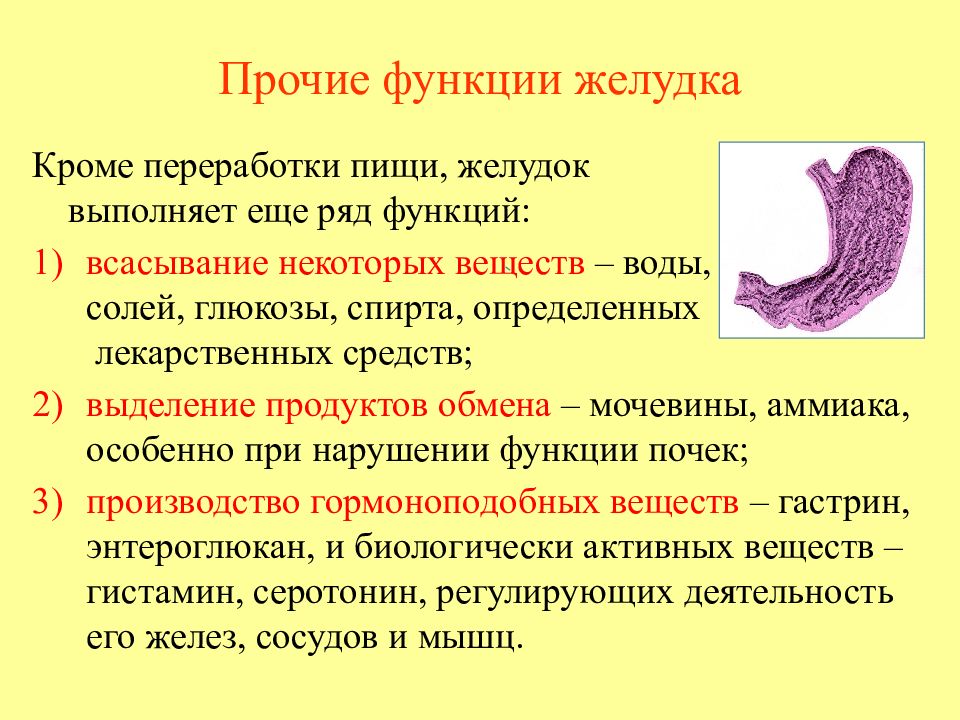 Прочие функции желудка

Кроме переработки пищи, желудок выполняет еще ряд функций:

1) всасывание некоторых веществ – воды, солей, глюкозы, спирта, определенных лекарственных средств;
2) выделение продуктов обмена – мочевины, аммиака, особенно при нарушении функции почек;
3) производство гормоноподобных веществ – гастрин, энтероглюкан, и биологически активных веществ – гистамин, серотонин, регулирующих деятельность его желез, сосудов и мышц.